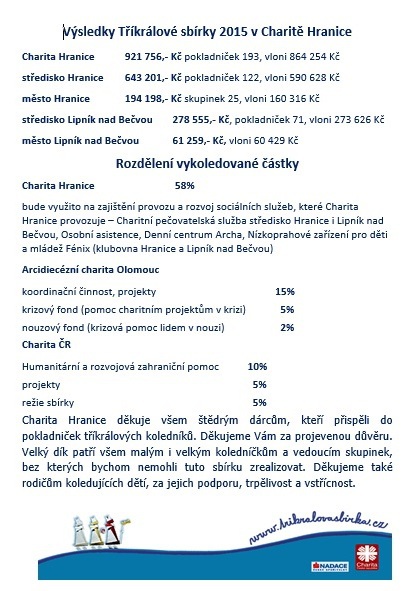 Výsledky Tříkrálové sbírky 2015 v Charitě Hranice

Charita Hranice 921 756,- Kč pokladniček 193, vloni 864 254 Kč

středisko Hranice 643 201,- Kč pokladniček 122, vloni 590 628 Kč

město Hranice 194 198,- Kč skupinek 25, vloni 160 316 Kč

středisko Lipník nad Bečvou 278 555,- Kč, pokladniček 71, vloni 273 626 Kč

město Lipník nad Bečvou 61 259,- Kč, vloni 60 429 Kč

Rozdělení vykoledované částky

Charita Hranice 58%

bude využito na zajištění provozu a rozvoj sociálních služeb, které Charita Hranice provozuje – Charitní pečovatelská služba středisko Hranice i Lipník nad Bečvou, Osobní asistence, Denní centrum Archa, Nízkoprahové zařízení pro děti a mládež Fénix (klubovna Hranice a Lipník nad Bečvou)

Arcidiecézní charita Olomouc

koordinační činnost, projekty 15%

krizový fond (pomoc charitním projektům v krizi) 5%

nouzový fond (krizová pomoc lidem v nouzi) 2%

Charita ČR

Humanitární a rozvojová zahraniční pomoc 10%

projekty 5%

režie sbírky 5%

Charita Hranice děkuje všem štědrým dárcům, kteří přispěli do pokladniček tříkrálových koledníků. Děkujeme Vám za projevenou důvěru. Velký dík patří všem malým i velkým koledníčkům a vedoucím skupinek, bez kterých bychom nemohli tuto sbírku zrealizovat. Děkujeme také rodičům koledujících dětí, za jejich podporu, trpělivost a vstřícnost.

www.trikralovasbirka.cz

NADACE

Charita